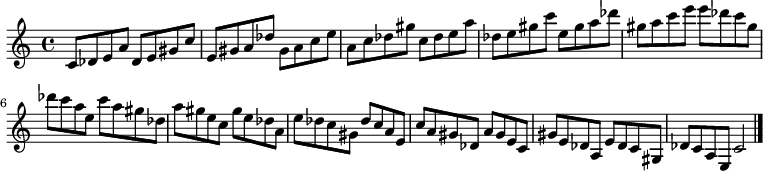 6